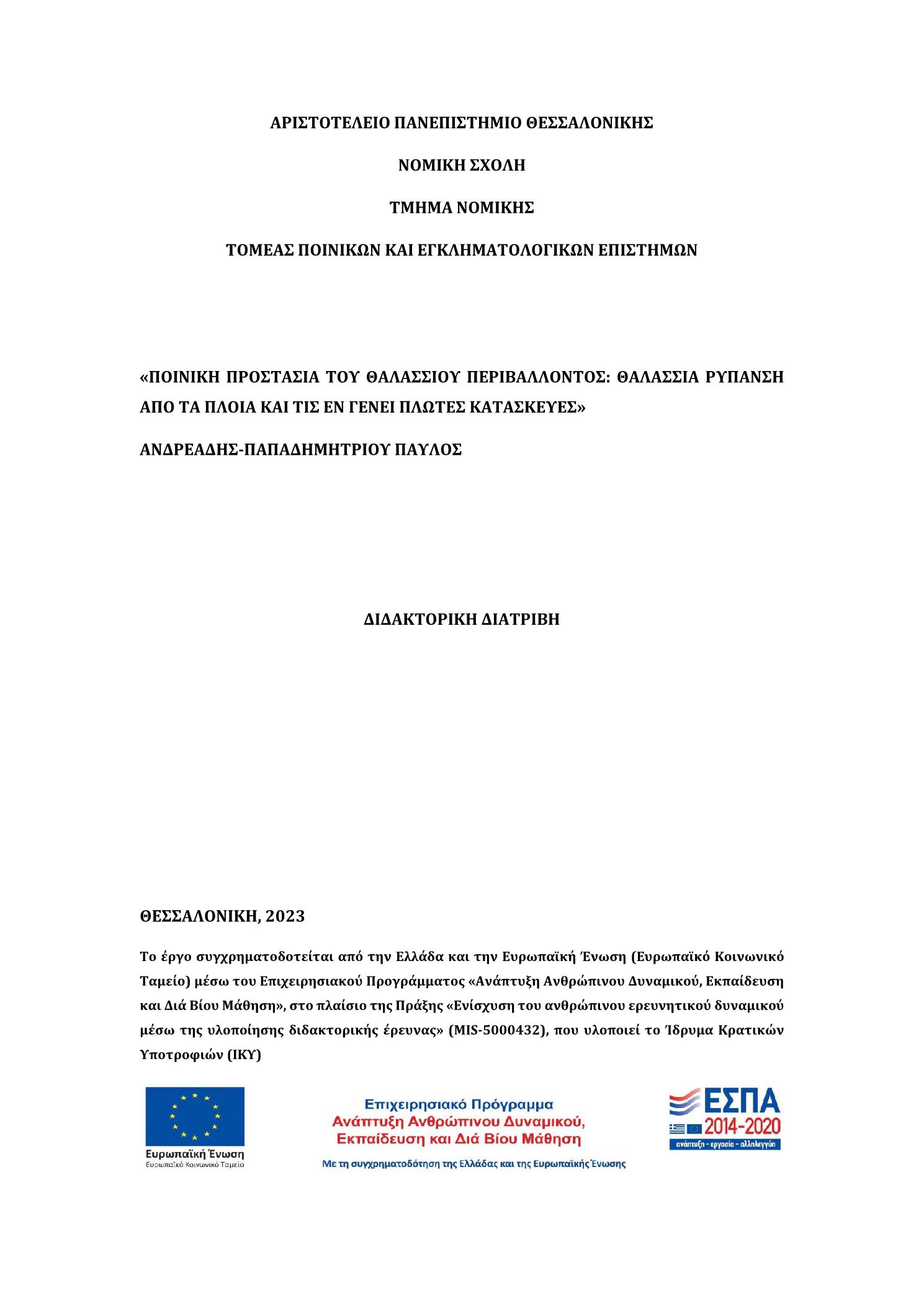 ΑΡΙΣΤΟΤΕΛΕΙΟ ΠΑΝΕΠΙΣΤΗΜΙΟ ΘΕΣΣΑΛΟΝΙΚΗΣ

ΝΟΜΙΚΗ ΣΧΟΛΗ

ΤΜΗΜΑ ΝΟΜΙΚΗΣ

ΤΟΜΕΑΣ ΠΟΙΝΙΚΩΝ ΚΑΙ ΕΓΚΛΗΜΑΤΟΛΟΓΙΚΩΝ ΕΠΙΣΤΗΜΩΝ

«ΠΟΙΝΙΚΗ ΠΡΟΣΤΑΣΙΑ ΤΟΥ ΘΑΛΑΣΣΙΟΥ ΠΕΡΙΒΑΛΛΟΝΤΟΣ: ΘΑΛΑΣΣΙΑ ΡΥΠΑΝΣΗ ΑΠΟ ΤΑ ΠΛΟΙΑ ΚΑΙ ΤΙΣ ΕΝ ΓΕΝΕΙ ΠΛΩΤΕΣ ΚΑΤΑΣΚΕΥΕΣ»

ΑΝΔΡΕΑΔΗΣ-ΠΑΠΑΔΗΜΗΤΡΙΟΥ ΠΑΥΛΟΣ

ΔΙΔΑΚΤΟΡΙΚΗ ΔΙΑΤΡΙΒΗ

ΘΕΣΣΑΛΟΝΙΚΗ, 2023

Το έργο συγχρηματοδοτείται από την Ελλάδα και την Ευρωπαϊκή Ένωση (Ευρωπαϊκό Κοινωνικό Ταμείο) μέσω του Επιχειρησιακού Προγράμματος «Ανάπτυξη Ανθρώπινου Δυναμικού, Εκπαίδευση και Διά Βίου Μάθηση», στο πλαίσιο της Πράξης «Ενίσχυση του ανθρώπινου ερευνητικού δυναμικού μέσω της υλοποίησης διδακτορικής έρευνας» (MIS-5000432), που υλοποιεί το Ίδρυμα Κρατικών Υποτροφιών (ΙΚΥ)

Ευρωπαϊκή Ένωση
Ευρωπαϊκό Κοινωνικό Ταμείο

Επιχειρησιακό Πρόγραμμα
Ανάπτυξη Ανθρώπινου Δυναμικού,
Εκπαίδευση και Διά Βίου Μάθηση
Με τη συγχρηματοδότηση της Ελλάδας και της Ευρωπαϊκής Ένωσης

ΕΣΠΑ
2014-2020
ανάπτυξη - εργασία - αλληλεγγύη